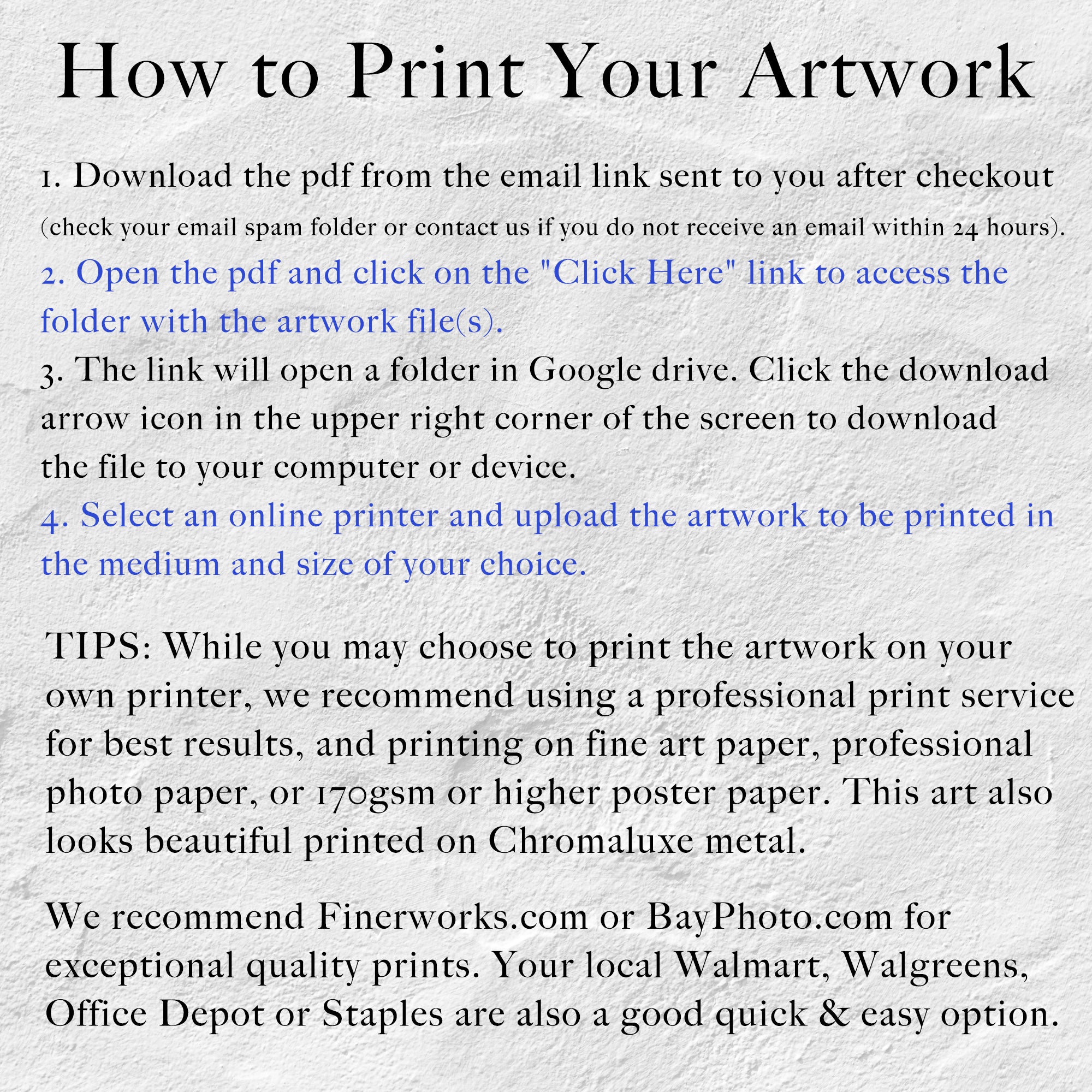 How to Print Your Artwork

1. Download the pdf from the email link sent to you after checkout (check your email spam folder or contact us if you do not receive an email within 24 hours).
2. Open the pdf and click on the "Click Here" link to access the folder with the artwork file(s).
3. The link will open a folder in Google drive. Click the download arrow icon in the upper right corner of the screen to download the file to your computer or device.
4. Select an online printer and upload the artwork to be printed in the medium and size of your choice.

TIPS: While you may choose to print the artwork on your own printer, we recommend using a professional print service for best results, and printing on fine art paper, professional photo paper, or 170gsm or higher poster paper. This art also looks beautiful printed on Chromaluxe metal.

We recommend Finerworks.com or BayPhoto.com for exceptional quality prints. Your local Walmart, Walgreens, Office Depot or Staples are also a good quick & easy option.